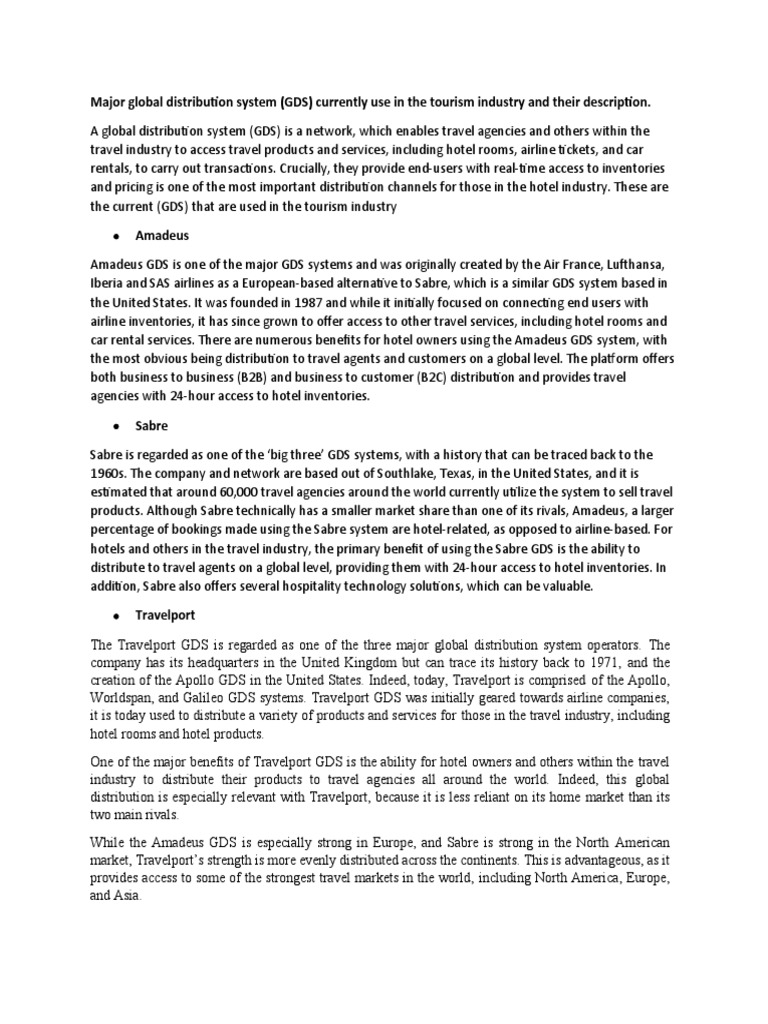 Major global distribution system (GDS) currently use in the tourism industry and their description.

A global distribution system (GDS) is a network, which enables travel agencies and others within the travel industry to access travel products and services, including hotel rooms, airline tickets, and car rentals, to carry out transactions. Crucially, they provide end-users with real-time access to inventories and pricing is one of the most important distribution channels for those in the hotel industry. These are the current (GDS) that are used in the tourism industry

• Amadeus

Amadeus GDS is one of the major GDS systems and was originally created by the Air France, Lufthansa, Iberia and SAS airlines as a European-based alternative to Sabre, which is a similar GDS system based in the United States. It was founded in 1987 and while it initially focused on connecting end users with airline inventories, it has since grown to offer access to other travel services, including hotel rooms and car rental services. There are numerous benefits for hotel owners using the Amadeus GDS system, with the most obvious being distribution to travel agents and customers on a global level. The platform offers both business to business (B2B) and business to customer (B2C) distribution and provides travel agencies with 24-hour access to hotel inventories.

• Sabre

Sabre is regarded as one of the 'big three' GDS systems, with a history that can be traced back to the 1960s. The company and network are based out of Southlake, Texas, in the United States, and it is estimated that around 60,000 travel agencies around the world currently utilize the system to sell travel products. Although Sabre technically has a smaller market share than one of its rivals, Amadeus, a larger percentage of bookings made using the Sabre system are hotel-related, as opposed to airline-based. For hotels and others in the travel industry, the primary benefit of using the Sabre GDS is the ability to distribute to travel agents on a global level, providing them with 24-hour access to hotel inventories. In addition, Sabre also offers several hospitality technology solutions, which can be valuable.

• Travelport

The Travelport GDS is regarded as one of the three major global distribution system operators. The company has its headquarters in the United Kingdom but can trace its history back to 1971, and the creation of the Apollo GDS in the United States. Indeed, today, Travelport is comprised of the Apollo, Worldspan, and Galileo GDS systems. Travelport GDS was initially geared towards airline companies, it is today used to distribute a variety of products and services for those in the travel industry, including hotel rooms and hotel products.

One of the major benefits of Travelport GDS is the ability for hotel owners and others within the travel industry to distribute their products to travel agencies all around the world. Indeed, this global distribution is especially relevant with Travelport, because it is less reliant on its home market than its two main rivals.

While the Amadeus GDS is especially strong in Europe, and Sabre is strong in the North American market, Travelport's strength is more evenly distributed across the continents. This is advantageous, as it provides access to some of the strongest travel markets in the world, including North America, Europe, and Asia.